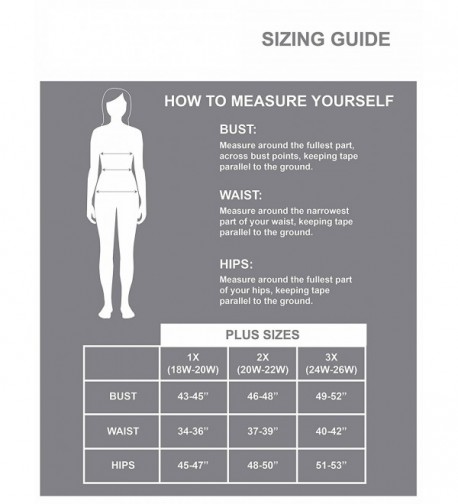 SIZING GUIDE

HOW TO MEASURE YOURSELF

BUST:
Measure around the fullest part, across bust points, keeping tape parallel to the ground.

WAIST:
Measure around the narrowest part of your waist, keeping tape parallel to the ground.

HIPS:
Measure around the fullest part of your hips, keeping tape parallel to the ground.

PLUS SIZES

| | 1X (18W-20W) | 2X (20W-22W) | 3X (24W-26W) |
|---|---|---|---|
| BUST | 43-45" | 46-48" | 49-52" |
| WAIST | 34-36" | 37-39" | 40-42" |
| HIPS | 45-47" | 48-50" | 51-53" |